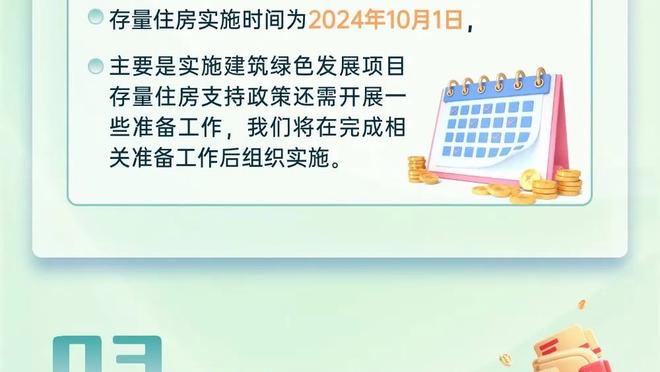 存量住房实施时间为2024年10月1日，

主要是实施建筑绿色发展项目存量住房支持政策还需开展一些准备工作，我们将在完成相关准备工作后组织实施。

03